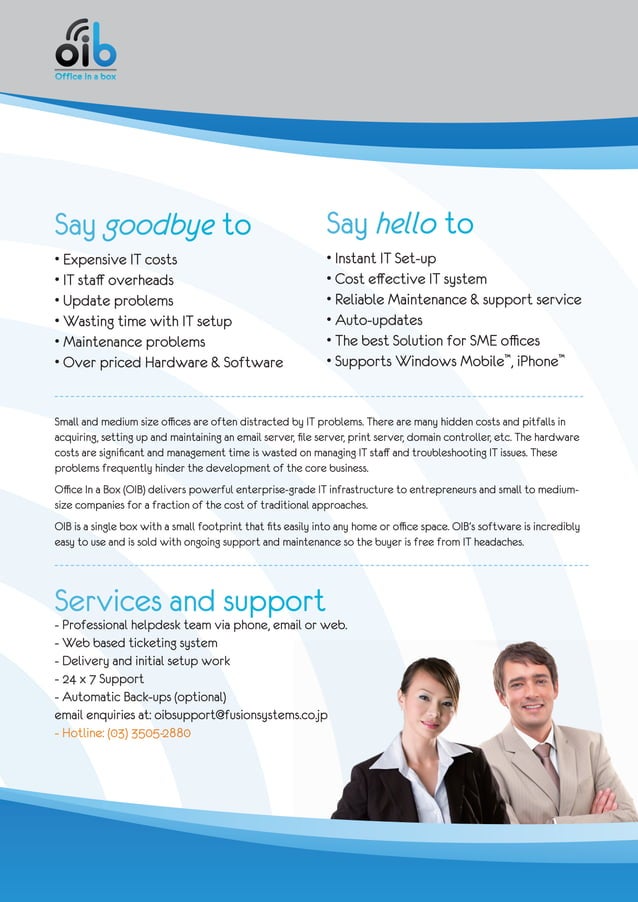 oib
Office in a box

Say goodbye to
• Expensive IT costs
• IT staff overheads
• Update problems
• Wasting time with IT setup
• Maintenance problems
• Over priced Hardware & Software

Say hello to
• Instant IT Set-up
• Cost effective IT system
• Reliable Maintenance & support service
• Auto-updates
• The best Solution for SME offices
• Supports Windows Mobile™, iPhone™

Small and medium size offices are often distracted by IT problems. There are many hidden costs and pitfalls in acquiring, setting up and maintaining an email server, file server, print server, domain controller, etc. The hardware costs are significant and management time is wasted on managing IT staff and troubleshooting IT issues. These problems frequently hinder the development of the core business.

Office In a Box (OIB) delivers powerful enterprise-grade IT infrastructure to entrepreneurs and small to medium-size companies for a fraction of the cost of traditional approaches.

OIB is a single box with a small footprint that fits easily into any home or office space. OIB's software is incredibly easy to use and is sold with ongoing support and maintenance so the buyer is free from IT headaches.

Services and support
- Professional helpdesk team via phone, email or web.
- Web based ticketing system
- Delivery and initial setup work
- 24 x 7 Support
- Automatic Back-ups (optional)
email enquiries at: oibsupport@fusionsystems.co.jp
- Hotline: (03) 3505-2880